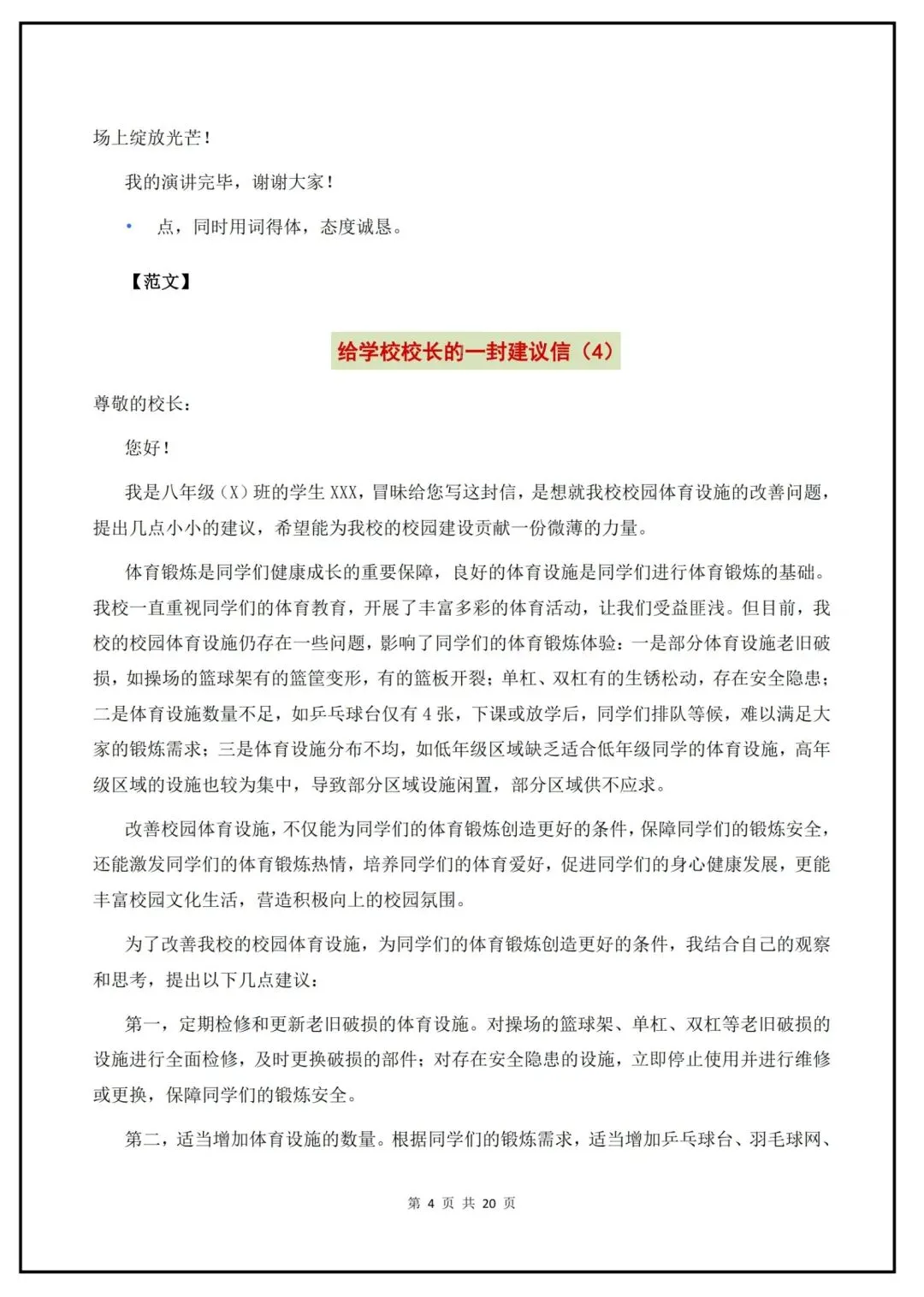 场上绽放光芒！

我的演讲完毕，谢谢大家！

• 点，同时用词得体，态度诚恳。

【范文】

给学校校长的一封建议信（4）

尊敬的校长：

您好！

我是八年级（X）班的学生 XXX，冒昧给您写这封信，是想就我校校园体育设施的改善问题，提出几点小小的建议，希望能为我校的校园建设贡献一份微薄的力量。

体育锻炼是同学们健康成长的重要保障，良好的体育设施是同学们进行体育锻炼的基础。我校一直重视同学们的体育教育，开展了丰富多彩的体育活动，让我们受益匪浅。但目前，我校的校园体育设施仍存在一些问题，影响了同学们的体育锻炼体验：一是部分体育设施老旧破损，如操场的篮球架有的篮筐变形，有的篮板开裂；单杠、双杠有的生锈松动，存在安全隐患；二是体育设施数量不足，如乒乓球台仅有 4 张，下课或放学后，同学们排队等候，难以满足大家的锻炼需求；三是体育设施分布不均，如低年级区域缺乏适合低年级同学的体育设施，高年级区域的设施也较为集中，导致部分区域设施闲置，部分区域供不应求。

改善校园体育设施，不仅能为同学们的体育锻炼创造更好的条件，保障同学们的锻炼安全，还能激发同学们的体育锻炼热情，培养同学们的体育爱好，促进同学们的身心健康发展，更能丰富校园文化生活，营造积极向上的校园氛围。

为了改善我校的校园体育设施，为同学们的体育锻炼创造更好的条件，我结合自己的观察和思考，提出以下几点建议：

第一，定期检修和更新老旧破损的体育设施。对操场的篮球架、单杠、双杠等老旧破损的设施进行全面检修，及时更换破损的部件；对存在安全隐患的设施，立即停止使用并进行维修或更换，保障同学们的锻炼安全。

第二，适当增加体育设施的数量。根据同学们的锻炼需求，适当增加乒乓球台、羽毛球网、

第 4 页 共 20 页